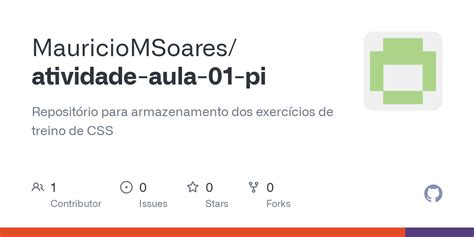 MauricioMSoares/
atividade-aula-01-pi

Repositório para armazenamento dos exercícios de treino de CSS

1
Contributor

0
Issues

0
Stars

0
Forks